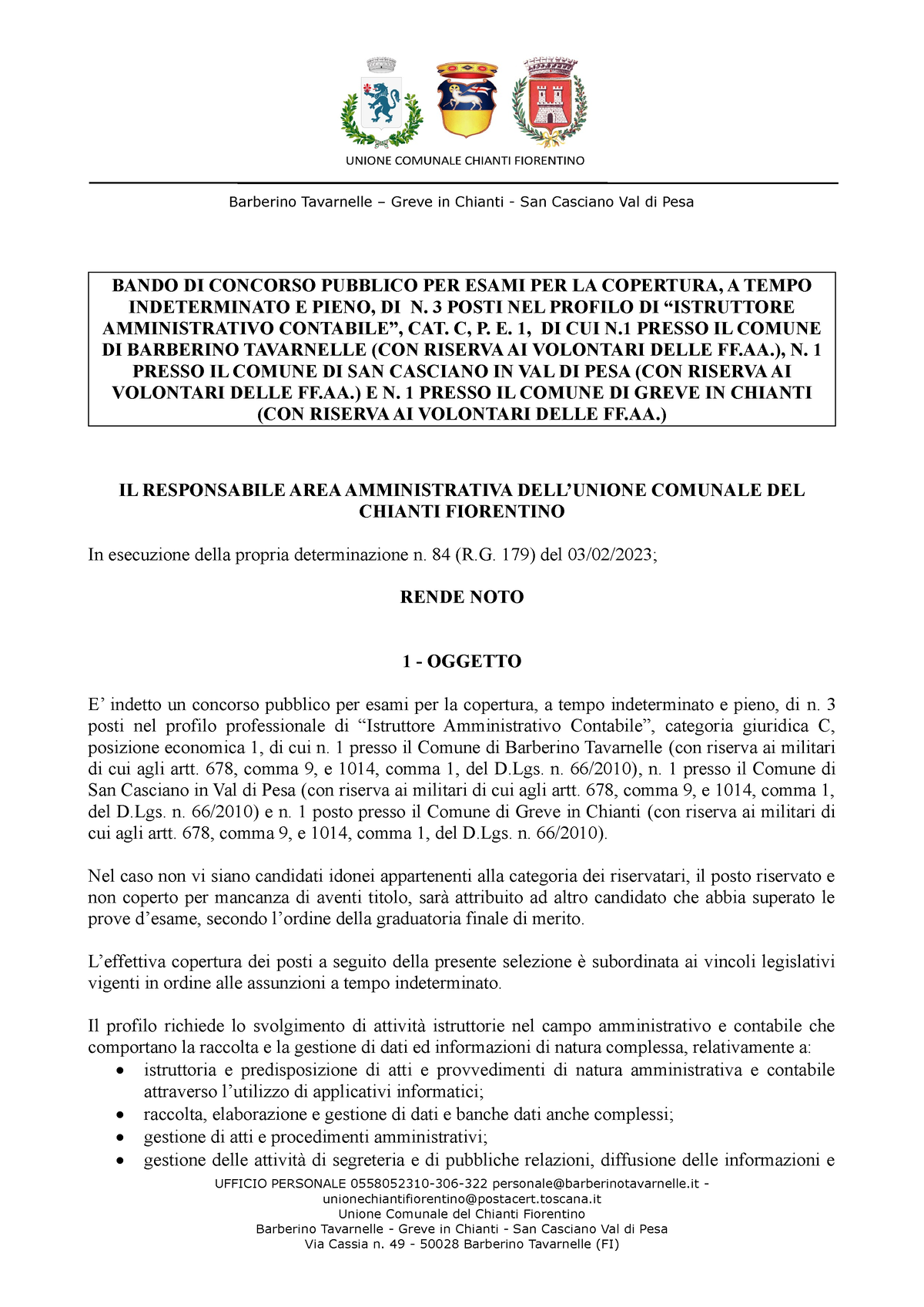 UNIONE COMUNALE CHIANTI FIORENTINO

Barberino Tavarnelle – Greve in Chianti - San Casciano Val di Pesa

BANDO DI CONCORSO PUBBLICO PER ESAMI PER LA COPERTURA, A TEMPO INDETERMINATO E PIENO, DI N. 3 POSTI NEL PROFILO DI “ISTRUTTORE AMMINISTRATIVO CONTABILE”, CAT. C, P. E. 1, DI CUI N.1 PRESSO IL COMUNE DI BARBERINO TAVARNELLE (CON RISERVA AI VOLONTARI DELLE FF.AA.), N. 1 PRESSO IL COMUNE DI SAN CASCIANO IN VAL DI PESA (CON RISERVA AI VOLONTARI DELLE FF.AA.) E N. 1 PRESSO IL COMUNE DI GREVE IN CHIANTI (CON RISERVA AI VOLONTARI DELLE FF.AA.)

IL RESPONSABILE AREA AMMINISTRATIVA DELL’UNIONE COMUNALE DEL CHIANTI FIORENTINO

In esecuzione della propria determinazione n. 84 (R.G. 179) del 03/02/2023;

RENDE NOTO

1 - OGGETTO

E’ indetto un concorso pubblico per esami per la copertura, a tempo indeterminato e pieno, di n. 3 posti nel profilo professionale di “Istruttore Amministrativo Contabile”, categoria giuridica C, posizione economica 1, di cui n. 1 presso il Comune di Barberino Tavarnelle (con riserva ai militari di cui agli artt. 678, comma 9, e 1014, comma 1, del D.Lgs. n. 66/2010), n. 1 presso il Comune di San Casciano in Val di Pesa (con riserva ai militari di cui agli artt. 678, comma 9, e 1014, comma 1, del D.Lgs. n. 66/2010) e n. 1 posto presso il Comune di Greve in Chianti (con riserva ai militari di cui agli artt. 678, comma 9, e 1014, comma 1, del D.Lgs. n. 66/2010).

Nel caso non vi siano candidati idonei appartenenti alla categoria dei riservatari, il posto riservato e non coperto per mancanza di aventi titolo, sarà attribuito ad altro candidato che abbia superato le prove d’esame, secondo l’ordine della graduatoria finale di merito.

L’effettiva copertura dei posti a seguito della presente selezione è subordinata ai vincoli legislativi vigenti in ordine alle assunzioni a tempo indeterminato.

Il profilo richiede lo svolgimento di attività istruttorie nel campo amministrativo e contabile che comportano la raccolta e la gestione di dati ed informazioni di natura complessa, relativamente a:
• istruttoria e predisposizione di atti e provvedimenti di natura amministrativa e contabile attraverso l’utilizzo di applicativi informatici;
• raccolta, elaborazione e gestione di dati e banche dati anche complessi;
• gestione di atti e procedimenti amministrativi;
• gestione delle attività di segreteria e di pubbliche relazioni, diffusione delle informazioni e

UFFICIO PERSONALE 0558052310-306-322 personale@barberinotavarnelle.it - unionechiantifiorentino@postacert.toscana.it
Unione Comunale del Chianti Fiorentino
Barberino Tavarnelle - Greve in Chianti - San Casciano Val di Pesa
Via Cassia n. 49 - 50028 Barberino Tavarnelle (FI)